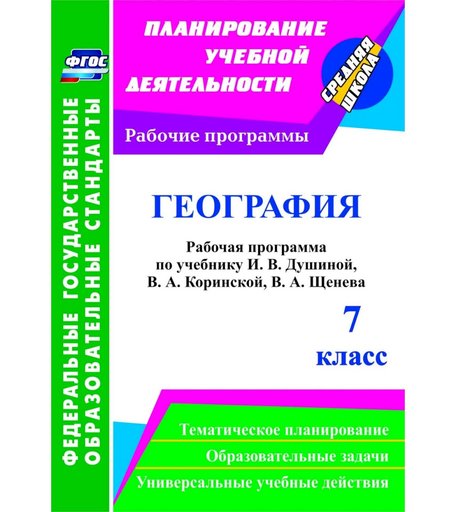 ФГОС

ФЕДЕРАЛЬНЫЕ ГОСУДАРСТВЕННЫЕ ОБРАЗОВАТЕЛЬНЫЕ СТАНДАРТЫ

ПЛАНИРОВАНИЕ УЧЕБНОЙ ДЕЯТЕЛЬНОСТИ

СРЕДНЯЯ ШКОЛА

Рабочие программы

ГЕОГРАФИЯ

Рабочая программа по учебнику И. В. Душиной, В. А. Коринской, В. А. Щенева

7 класс

Тематическое планирование

Образовательные задачи

Универсальные учебные действия